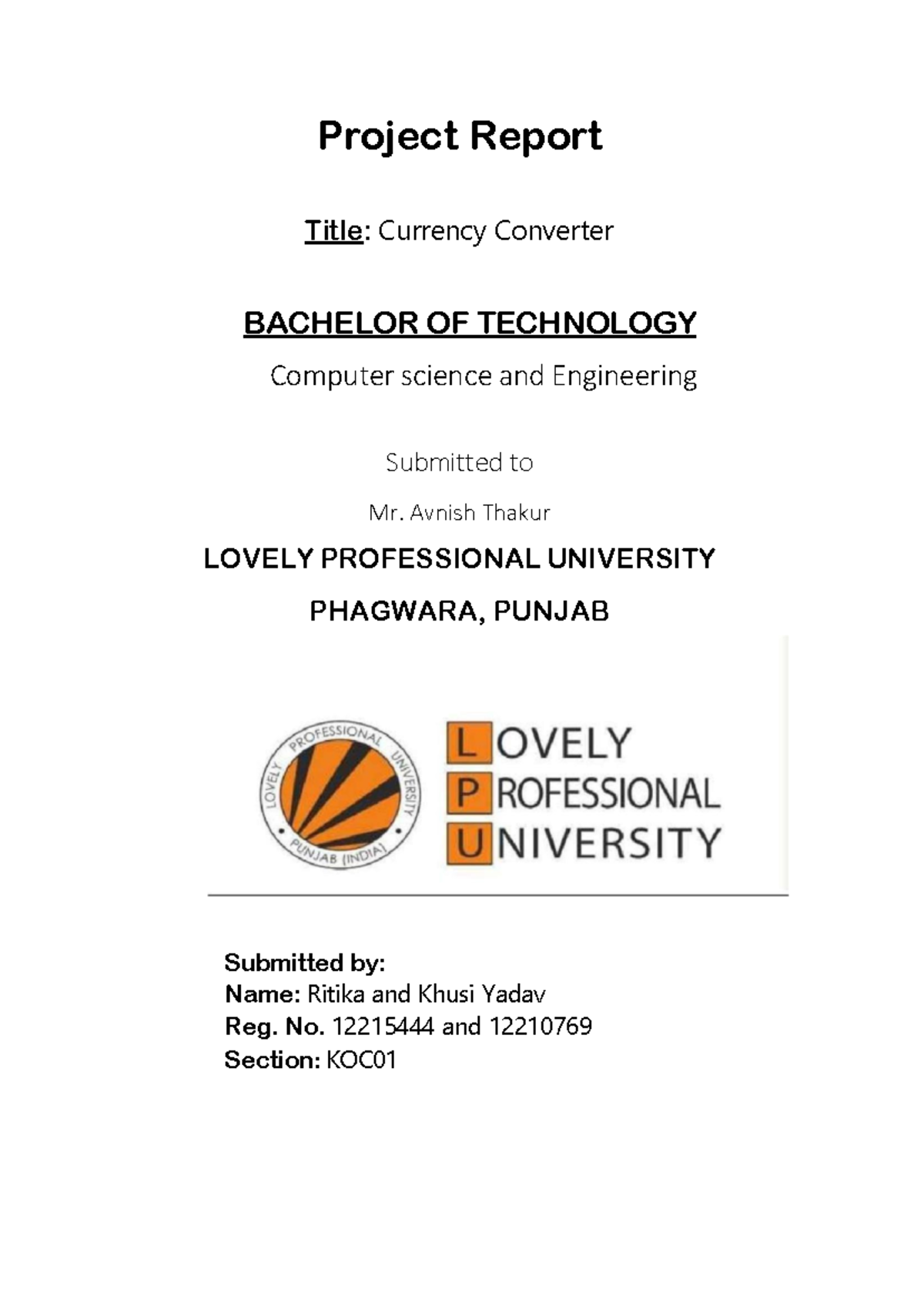 Project Report

Title: Currency Converter

BACHELOR OF TECHNOLOGY

Computer science and Engineering

Submitted to

Mr. Avnish Thakur

LOVELY PROFESSIONAL UNIVERSITY

PHAGWARA, PUNJAB

LOVELY PROFESSIONAL UNIVERSITY PUNJAB (INDIA)

LOVELY PROFESSIONAL UNIVERSITY

Submitted by:
Name: Ritika and Khusi Yadav
Reg. No. 12215444 and 12210769
Section: KOC01